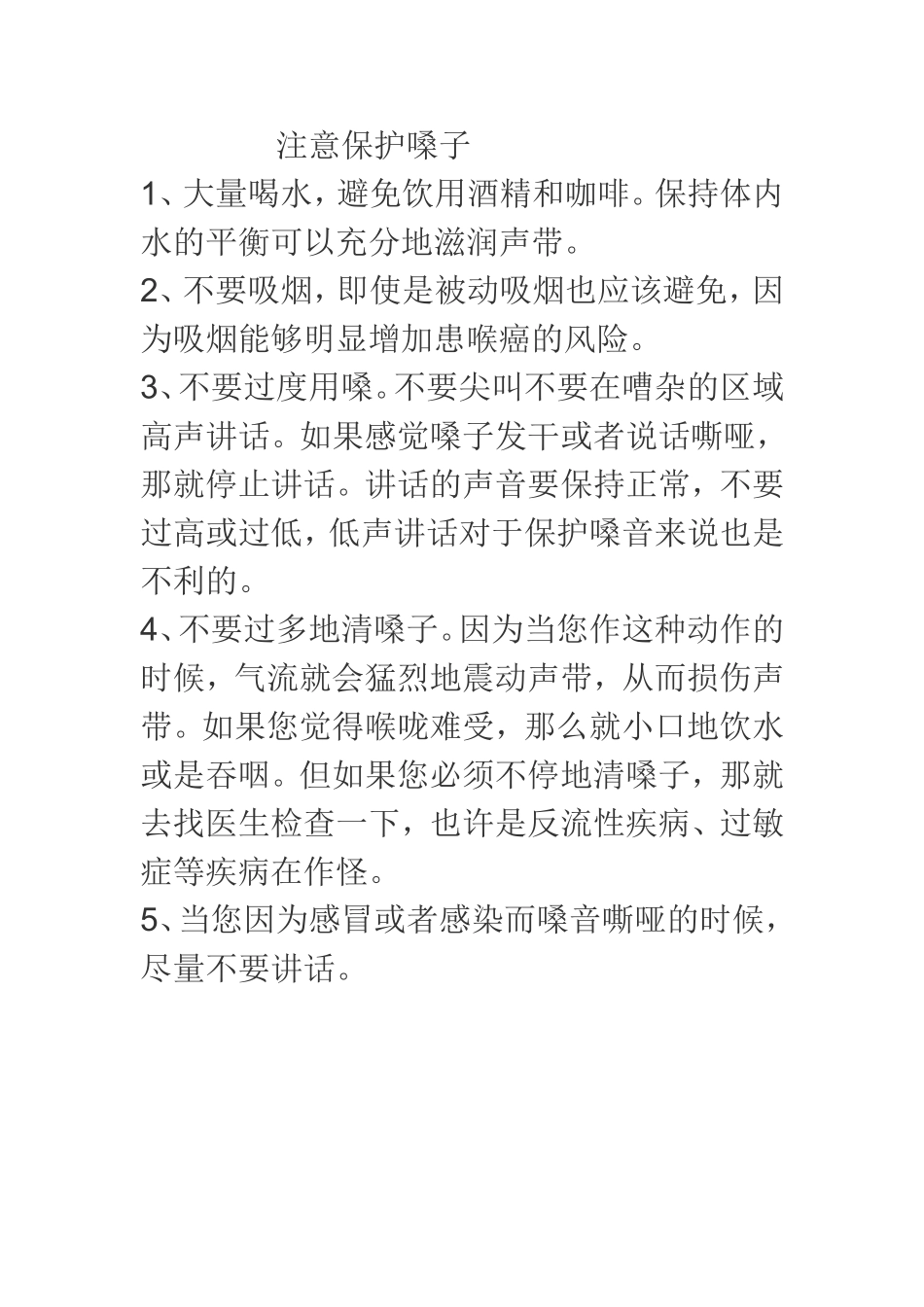 注意保护嗓子

1、大量喝水，避免饮用酒精和咖啡。保持体内水的平衡可以充分地滋润声带。

2、不要吸烟，即使是被动吸烟也应该避免，因为吸烟能够明显增加患喉癌的风险。

3、不要过度用嗓。不要尖叫不要在嘈杂的区域高声讲话。如果感觉嗓子发干或者说话嘶哑，那就停止讲话。讲话的声音要保持正常，不要过高或过低，低声讲话对于保护嗓音来说也是不利的。

4、不要过多地清嗓子。因为当您作这种动作的时候，气流就会猛烈地震动声带，从而损伤声带。如果您觉得喉咙难受，那么就小口地饮水或是吞咽。但如果您必须不停地清嗓子，那就去找医生检查一下，也许是反流性疾病、过敏症等疾病在作怪。

5、当您因为感冒或者感染而嗓音嘶哑的时候，尽量不要讲话。